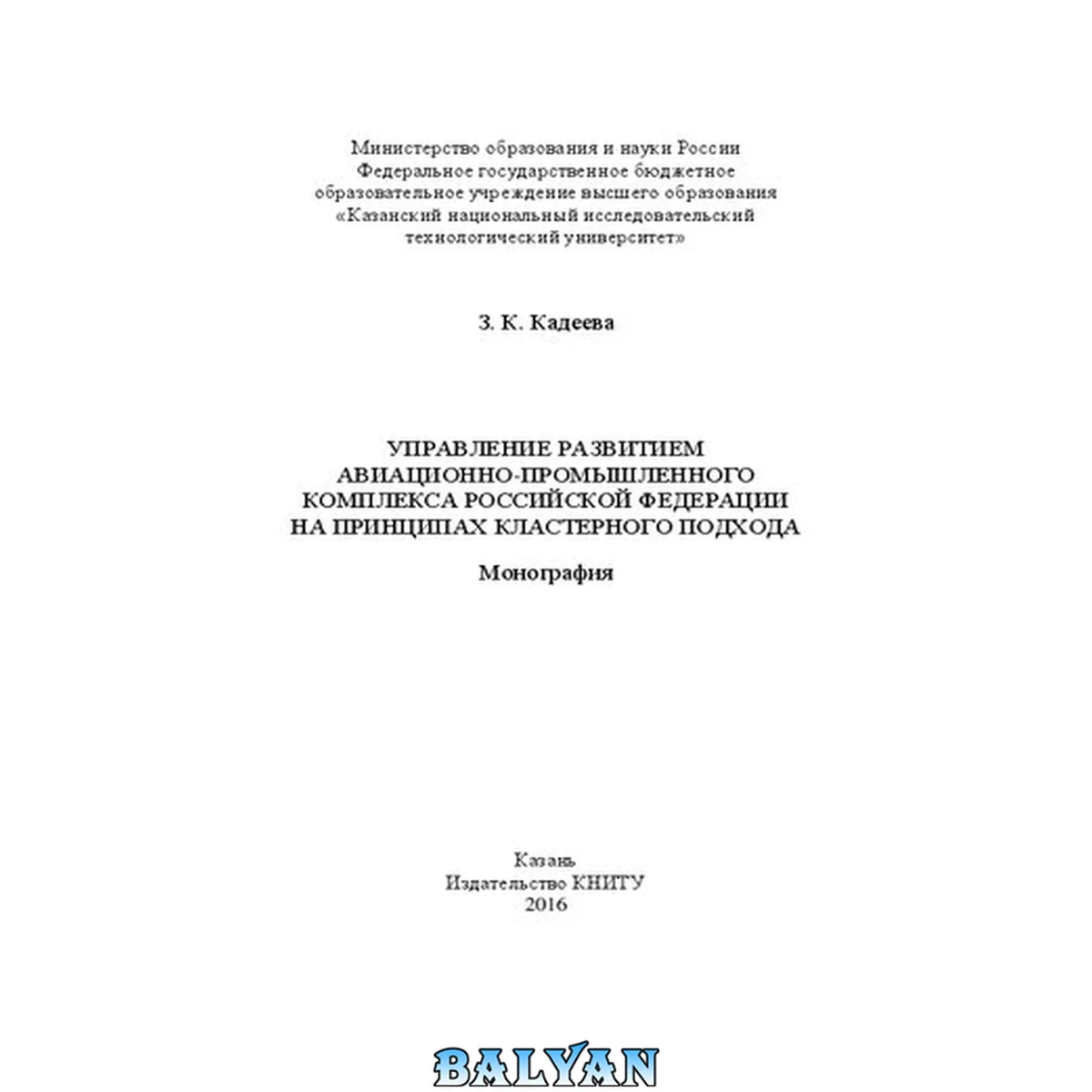 Министерство образования и науки России
Федеральное государственное бюджетное
образовательное учреждение высшего образования
«Казанский национальный исследовательский
технологический университет»

З. К. Кадеева

УПРАВЛЕНИЕ РАЗВИТИЕМ
АВИАЦИОННО-ПРОМЫШЛЕННОГО
КОМПЛЕКСА РОССИЙСКОЙ ФЕДЕРАЦИИ
НА ПРИНЦИПАХ КЛАСТЕРНОГО ПОДХОДА

Монография

Казань
Издательство КНИТУ
2016

BALYAN